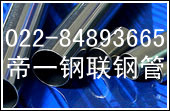 022-84893665
帝一钢联钢管